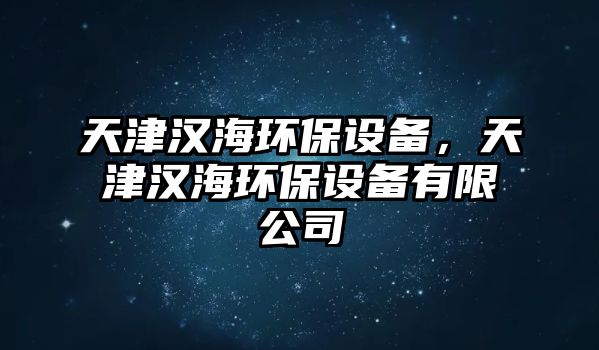 天津汉海环保设备，天津汉海环保设备有限公司